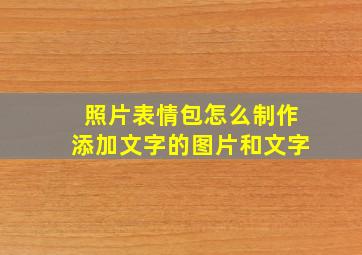 照片表情包怎么制作
添加文字的图片和文字